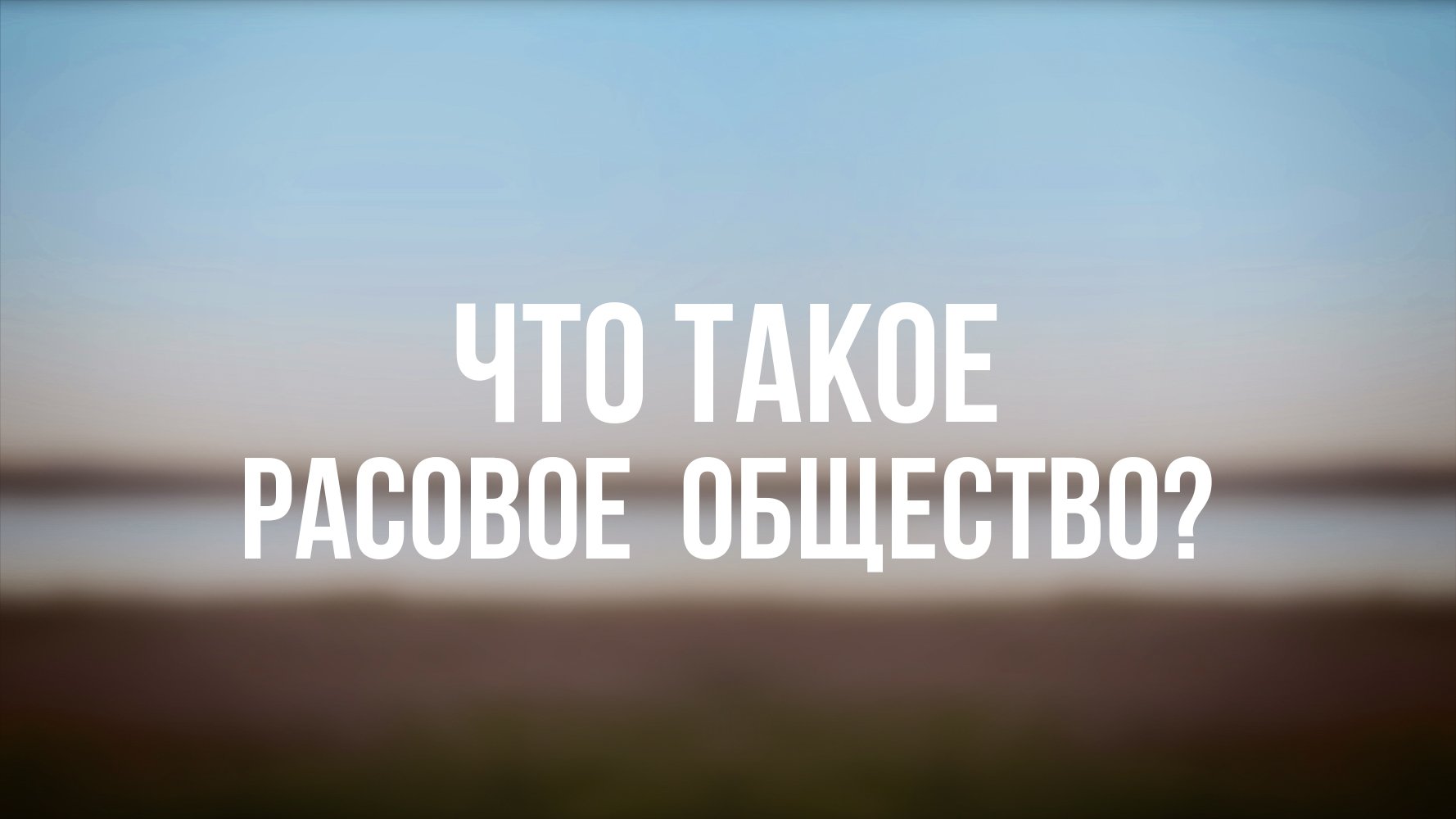 ЧТО ТАКОЕ
РАСОВОЕ ОБЩЕСТВО?